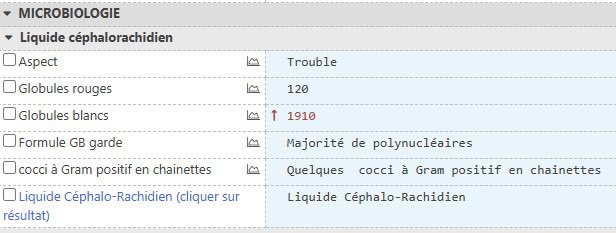 MICROBIOLOGIE

Liquide céphalorachidien

| | |
|---|---|
| Aspect | Trouble |
| Globules rouges | 120 |
| Globules blancs | ↑ 1910 |
| Formule GB garde | Majorité de polynucléaires |
| cocci à Gram positif en chainettes | Quelques  cocci à Gram positif en chainettes |
| Liquide Céphalo-Rachidien (cliquer sur résultat) | Liquide Céphalo-Rachidien |